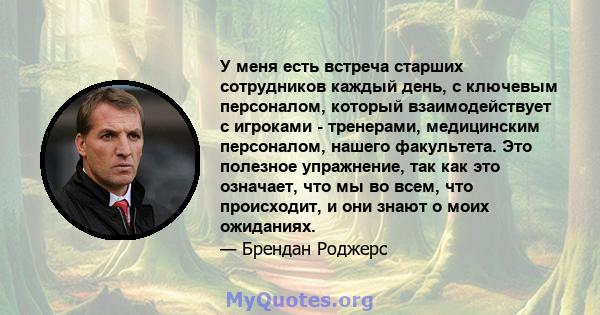 У меня есть встреча старших сотрудников каждый день, с ключевым персоналом, который взаимодействует с игроками - тренерами, медицинским персоналом, нашего факультета. Это полезное упражнение, так как это означает, что мы во всем, что происходит, и они знают о моих ожиданиях.
— Брендан Роджерс

MyQuotes.org